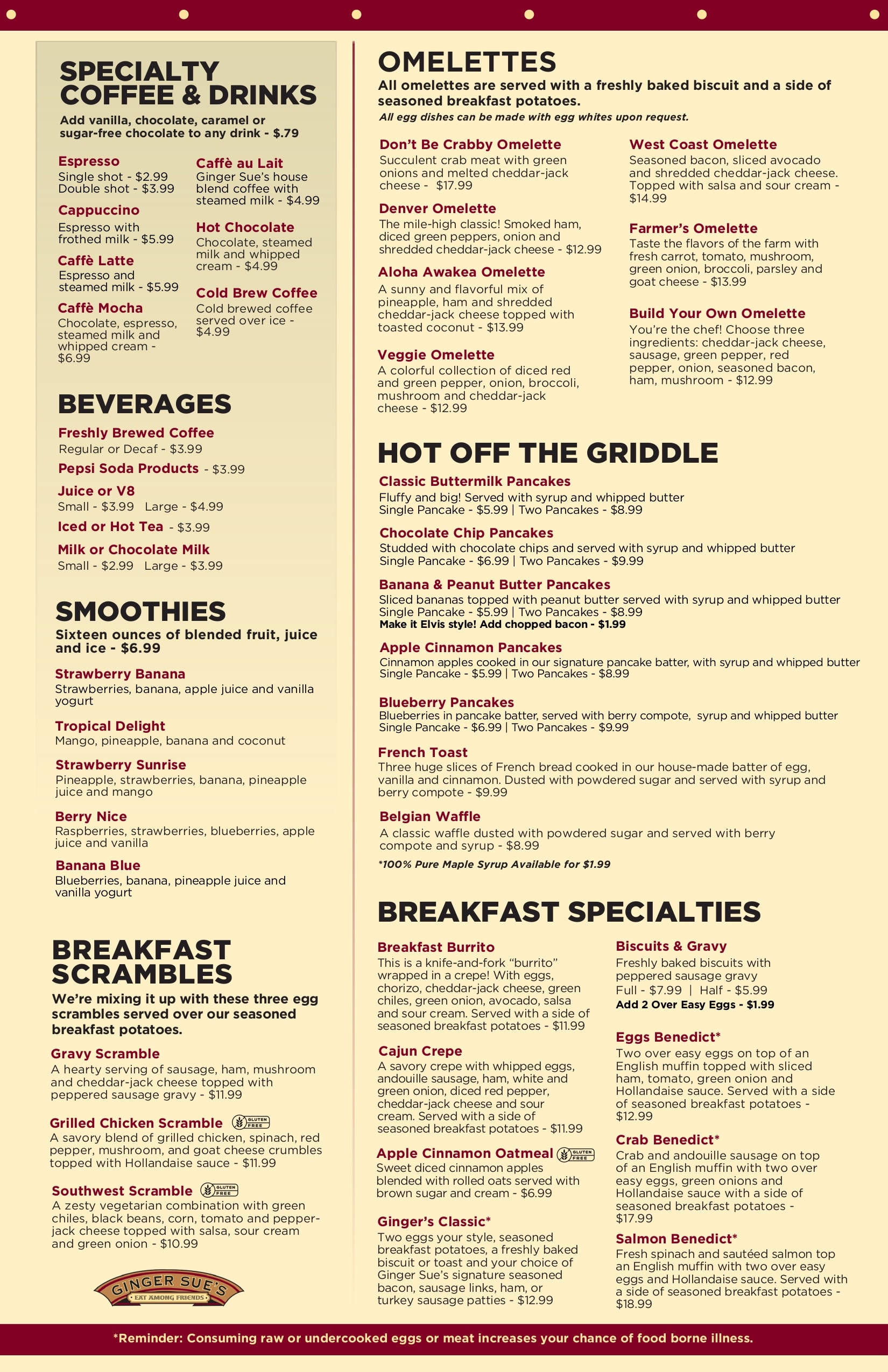 SPECIALTY COFFEE & DRINKS

Add vanilla, chocolate, caramel or sugar-free chocolate to any drink - $.79

Espresso
Single shot - $2.99
Double shot - $3.99

Cappuccino
Espresso with frothed milk - $5.99

Caffè Latte
Espresso and steamed milk - $5.99

Caffè Mocha
Chocolate, espresso, steamed milk and whipped cream - $6.99

Caffè au Lait
Ginger Sue's house blend coffee with steamed milk - $4.99

Hot Chocolate
Chocolate, steamed milk and whipped cream - $4.99

Cold Brew Coffee
Cold brewed coffee served over ice - $4.99

BEVERAGES

Freshly Brewed Coffee
Regular or Decaf - $3.99

Pepsi Soda Products - $3.99

Juice or V8
Small - $3.99 Large - $4.99

Iced or Hot Tea - $3.99

Milk or Chocolate Milk
Small - $2.99 Large - $3.99

SMOOTHIES

Sixteen ounces of blended fruit, juice and ice - $6.99

Strawberry Banana
Strawberries, banana, apple juice and vanilla yogurt

Tropical Delight
Mango, pineapple, banana and coconut

Strawberry Sunrise
Pineapple, strawberries, banana, pineapple juice and mango

Berry Nice
Raspberries, strawberries, blueberries, apple juice and vanilla

Banana Blue
Blueberries, banana, pineapple juice and vanilla yogurt

BREAKFAST SCRAMBLES

We're mixing it up with these three egg scrambles served over our seasoned breakfast potatoes.

Gravy Scramble
A hearty serving of sausage, ham, mushroom and cheddar-jack cheese topped with peppered sausage gravy - $11.99

Grilled Chicken Scramble GLUTEN FREE
A savory blend of grilled chicken, spinach, red pepper, mushroom, and goat cheese crumbles topped with Hollandaise sauce - $11.99

Southwest Scramble GLUTEN FREE
A zesty vegetarian combination with green chiles, black beans, corn, tomato and pepper-jack cheese topped with salsa, sour cream and green onion - $10.99

GINGER SUE'S
EAT AMONG FRIENDS

OMELETTES

All omelettes are served with a freshly baked biscuit and a side of seasoned breakfast potatoes.
All egg dishes can be made with egg whites upon request.

Don't Be Crabby Omelette
Succulent crab meat with green onions and melted cheddar-jack cheese - $17.99

Denver Omelette
The mile-high classic! Smoked ham, diced green peppers, onion and shredded cheddar-jack cheese - $12.99

Aloha Awakea Omelette
A sunny and flavorful mix of pineapple, ham and shredded cheddar-jack cheese topped with toasted coconut - $13.99

Veggie Omelette
A colorful collection of diced red and green pepper, onion, broccoli, mushroom and cheddar-jack cheese - $12.99

West Coast Omelette
Seasoned bacon, sliced avocado and shredded cheddar-jack cheese. Topped with salsa and sour cream - $14.99

Farmer's Omelette
Taste the flavors of the farm with fresh carrot, tomato, mushroom, green onion, broccoli, parsley and goat cheese - $13.99

Build Your Own Omelette
You're the chef! Choose three ingredients: cheddar-jack cheese, sausage, green pepper, red pepper, onion, seasoned bacon, ham, mushroom - $12.99

HOT OFF THE GRIDDLE

Classic Buttermilk Pancakes
Fluffy and big! Served with syrup and whipped butter
Single Pancake - $5.99 | Two Pancakes - $8.99

Chocolate Chip Pancakes
Studded with chocolate chips and served with syrup and whipped butter
Single Pancake - $6.99 | Two Pancakes - $9.99

Banana & Peanut Butter Pancakes
Sliced bananas topped with peanut butter served with syrup and whipped butter
Single Pancake - $5.99 | Two Pancakes - $8.99
Make it Elvis style! Add chopped bacon - $1.99

Apple Cinnamon Pancakes
Cinnamon apples cooked in our signature pancake batter, with syrup and whipped butter
Single Pancake - $5.99 | Two Pancakes - $8.99

Blueberry Pancakes
Blueberries in pancake batter, served with berry compote, syrup and whipped butter
Single Pancake - $6.99 | Two Pancakes - $9.99

French Toast
Three huge slices of French bread cooked in our house-made batter of egg, vanilla and cinnamon. Dusted with powdered sugar and served with syrup and berry compote - $9.99

Belgian Waffle
A classic waffle dusted with powdered sugar and served with berry compote and syrup - $8.99
*100% Pure Maple Syrup Available for $1.99

BREAKFAST SPECIALTIES

Breakfast Burrito
This is a knife-and-fork "burrito" wrapped in a crepe! With eggs, chorizo, cheddar-jack cheese, green chiles, green onion, avocado, salsa and sour cream. Served with a side of seasoned breakfast potatoes - $11.99

Cajun Crepe
A savory crepe with whipped eggs, andouille sausage, ham, white and green onion, diced red pepper, cheddar-jack cheese and sour cream. Served with a side of seasoned breakfast potatoes - $11.99

Apple Cinnamon Oatmeal GLUTEN FREE
Sweet diced cinnamon apples blended with rolled oats served with brown sugar and cream - $6.99

Ginger's Classic*
Two eggs your style, seasoned breakfast potatoes, a freshly baked biscuit or toast and your choice of Ginger Sue's signature seasoned bacon, sausage links, ham, or turkey sausage patties - $12.99

Biscuits & Gravy
Freshly baked biscuits with peppered sausage gravy
Full - $7.99 | Half - $5.99
Add 2 Over Easy Eggs - $1.99

Eggs Benedict*
Two over easy eggs on top of an English muffin topped with sliced ham, tomato, green onion and Hollandaise sauce. Served with a side of seasoned breakfast potatoes - $12.99

Crab Benedict*
Crab and andouille sausage on top of an English muffin with two over easy eggs, green onions and Hollandaise sauce with a side of seasoned breakfast potatoes - $17.99

Salmon Benedict*
Fresh spinach and sautéed salmon top an English muffin with two over easy eggs and Hollandaise sauce. Served with a side of seasoned breakfast potatoes - $18.99

*Reminder: Consuming raw or undercooked eggs or meat increases your chance of food borne illness.